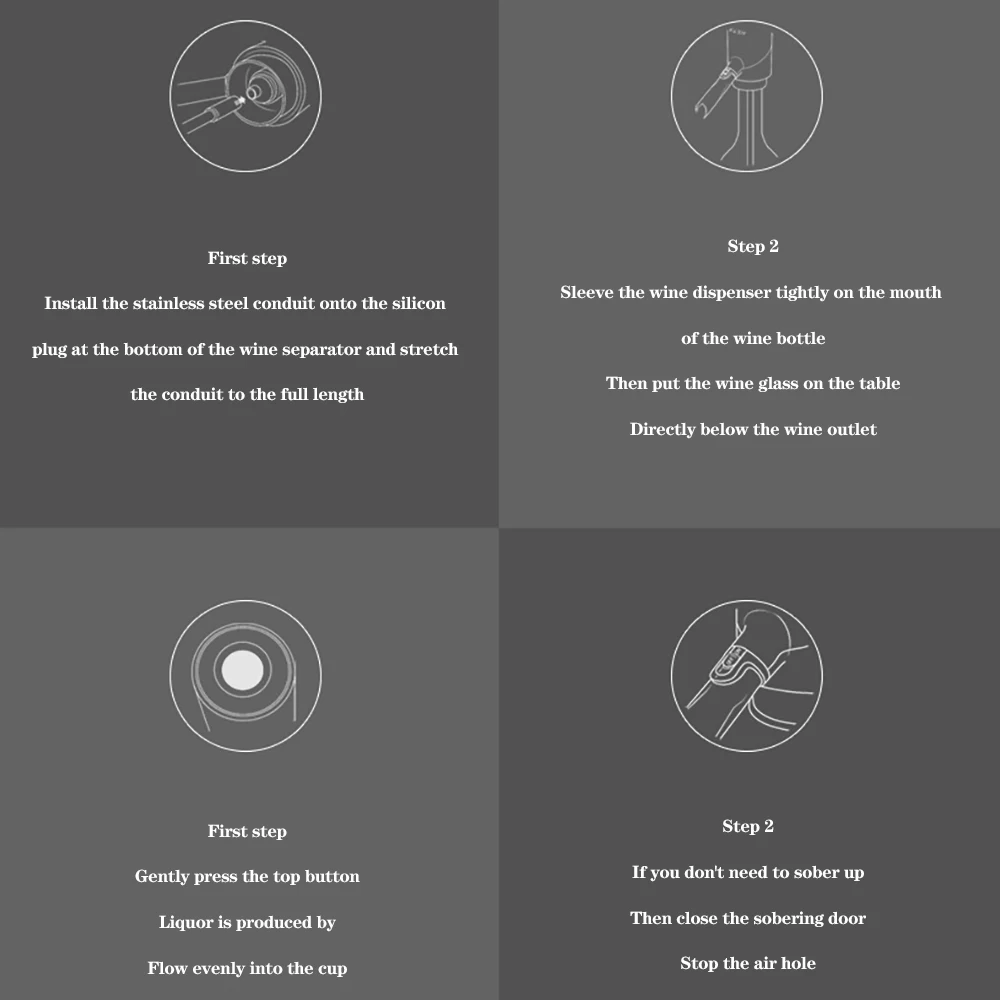 First step

Install the stainless steel conduit onto the silicon plug at the bottom of the wine separator and stretch the conduit to the full length

Step 2

Sleeve the wine dispenser tightly on the mouth of the wine bottle

Then put the wine glass on the table

Directly below the wine outlet

First step

Gently press the top button

Liquor is produced by

Flow evenly into the cup

Step 2

If you don't need to sober up

Then close the sobering door

Stop the air hole